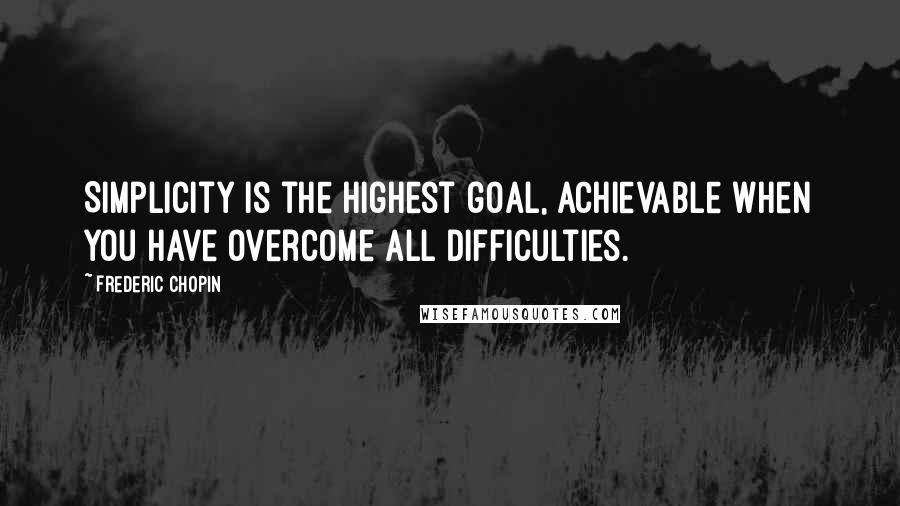 SIMPLICITY IS THE HIGHEST GOAL, ACHIEVABLE WHEN YOU HAVE OVERCOME ALL DIFFICULTIES.

~ FREDERIC CHOPIN

WISEFAMOUSQUOTES.COM